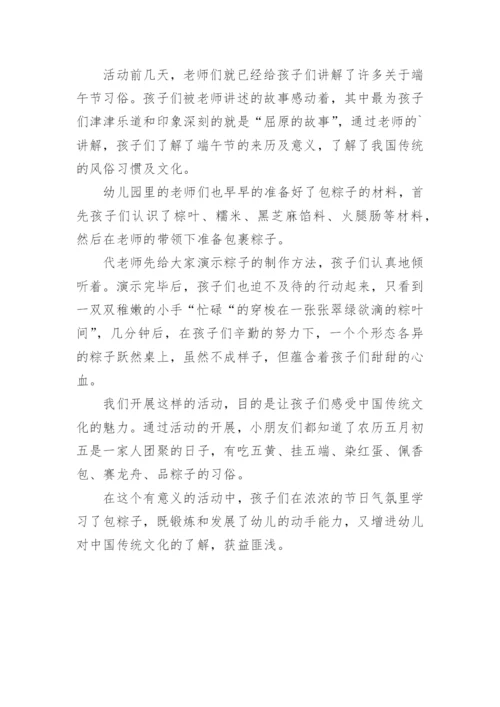 活动前几天，老师们就已经给孩子们讲解了许多关于端午节习俗。孩子们被老师讲述的故事感动着，其中最为孩子们津津乐道和印象深刻的就是“屈原的故事”，通过老师的`讲解，孩子们了解了端午节的来历及意义，了解了我国传统的风俗习惯及文化。

幼儿园里的老师们也早早的准备好了包粽子的材料，首先孩子们认识了粽叶、糯米、黑芝麻馅料、火腿肠等材料，然后在老师的带领下准备包裹粽子。

代老师先给大家演示粽子的制作方法，孩子们认真地倾听着。演示完毕后，孩子们也迫不及待的行动起来，只看到一双双稚嫩的小手“忙碌“的穿梭在一张张翠绿欲滴的粽叶间”，几分钟后，在孩子们辛勤的努力下，一个个形态各异的粽子跃然桌上，虽然不成样子，但蕴含着孩子们甜甜的心血。

我们开展这样的活动，目的是让孩子们感受中国传统文化的魅力。通过活动的开展，小朋友们都知道了农历五月初五是一家人团聚的日子，有吃五黄、挂五端、染红蛋、佩香包、赛龙舟、品粽子的习俗。

在这个有意义的活动中，孩子们在浓浓的节日气氛里学习了包粽子，既锻炼和发展了幼儿的动手能力，又增进幼儿对中国传统文化的了解，获益匪浅。